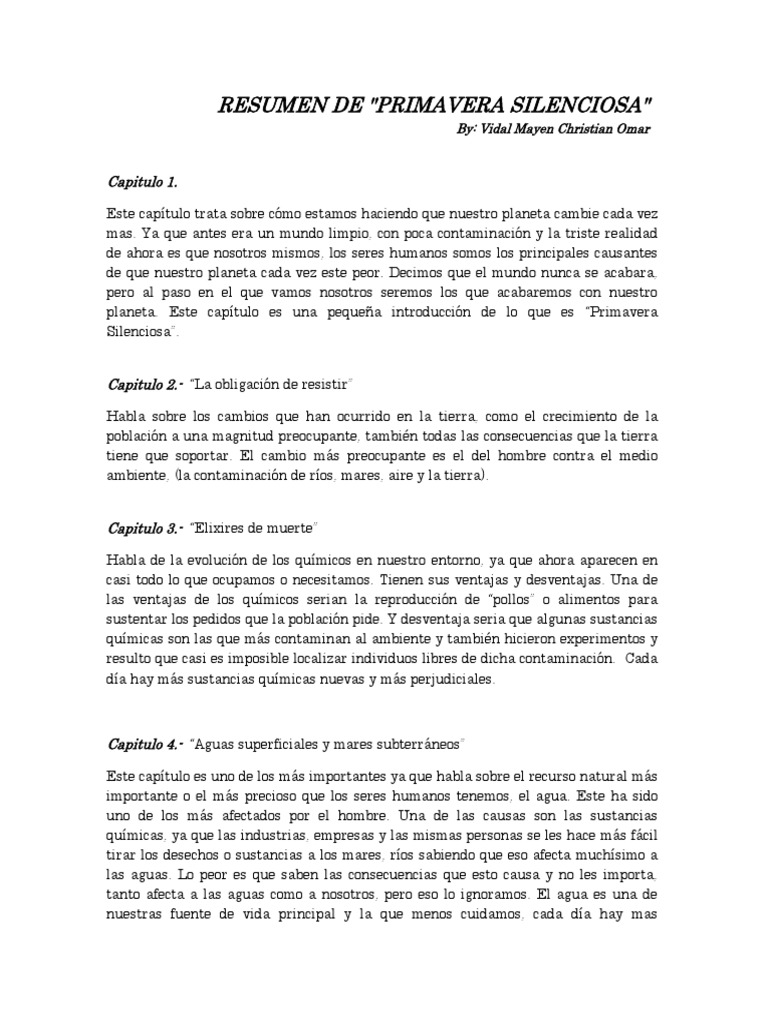 RESUMEN DE "PRIMAVERA SILENCIOSA"

By: Vidal Mayen Christian Omar

Capitulo 1.

Este capítulo trata sobre cómo estamos haciendo que nuestro planeta cambie cada vez mas. Ya que antes era un mundo limpio, con poca contaminación y la triste realidad de ahora es que nosotros mismos, los seres humanos somos los principales causantes de que nuestro planeta cada vez este peor. Decimos que el mundo nunca se acabara, pero al paso en el que vamos nosotros seremos los que acabaremos con nuestro planeta. Este capítulo es una pequeña introducción de lo que es "Primavera Silenciosa".

Capitulo 2.- "La obligación de resistir"

Habla sobre los cambios que han ocurrido en la tierra, como el crecimiento de la población a una magnitud preocupante, también todas las consecuencias que la tierra tiene que soportar. El cambio más preocupante es el del hombre contra el medio ambiente, (la contaminación de ríos, mares, aire y la tierra).

Capitulo 3.- "Elixires de muerte"

Habla de la evolución de los químicos en nuestro entorno, ya que ahora aparecen en casi todo lo que ocupamos o necesitamos. Tienen sus ventajas y desventajas. Una de las ventajas de los químicos serian la reproducción de "pollos" o alimentos para sustentar los pedidos que la población pide. Y desventaja seria que algunas sustancias químicas son las que más contaminan al ambiente y también hicieron experimentos y resulto que casi es imposible localizar individuos libres de dicha contaminación. Cada día hay más sustancias químicas nuevas y más perjudiciales.

Capitulo 4.- "Aguas superficiales y mares subterráneos"

Este capítulo es uno de los más importantes ya que habla sobre el recurso natural más importante o el más precioso que los seres humanos tenemos, el agua. Este ha sido uno de los más afectados por el hombre. Una de las causas son las sustancias químicas, ya que las industrias, empresas y las mismas personas se les hace más fácil tirar los desechos o sustancias a los mares, ríos sabiendo que eso afecta muchísimo a las aguas. Lo peor es que saben las consecuencias que esto causa y no les importa, tanto afecta a las aguas como a nosotros, pero eso lo ignoramos. El agua es una de nuestras fuente de vida principal y la que menos cuidamos, cada día hay mas